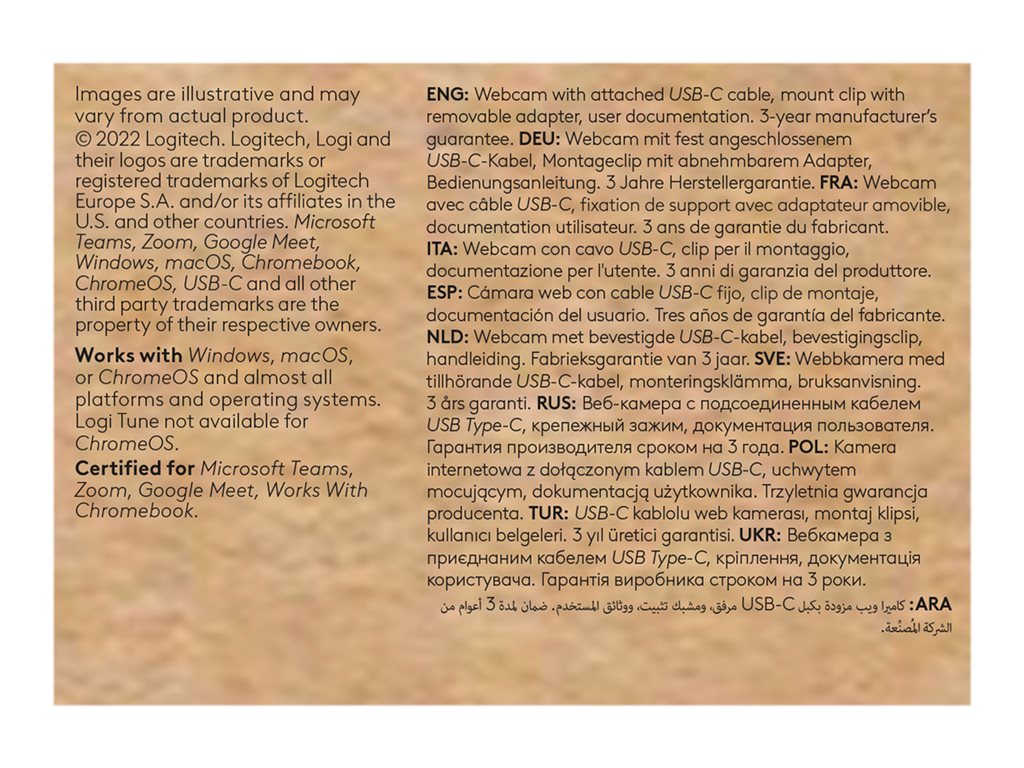 Images are illustrative and may vary from actual product. © 2022 Logitech. Logitech, Logi and their logos are trademarks or registered trademarks of Logitech Europe S.A. and/or its affiliates in the U.S. and other countries. Microsoft Teams, Zoom, Google Meet, Windows, macOS, Chromebook, ChromeOS, USB-C and all other third party trademarks are the property of their respective owners.

Works with Windows, macOS, or ChromeOS and almost all platforms and operating systems. Logi Tune not available for ChromeOS.

Certified for Microsoft Teams, Zoom, Google Meet, Works With Chromebook.

ENG: Webcam with attached USB-C cable, mount clip with removable adapter, user documentation. 3-year manufacturer's guarantee. DEU: Webcam mit fest angeschlossenem USB-C-Kabel, Montageclip mit abnehmbarem Adapter, Bedienungsanleitung. 3 Jahre Herstellergarantie. FRA: Webcam avec câble USB-C, fixation de support avec adaptateur amovible, documentation utilisateur. 3 ans de garantie du fabricant. ITA: Webcam con cavo USB-C, clip per il montaggio, documentazione per l'utente. 3 anni di garanzia del produttore. ESP: Cámara web con cable USB-C fijo, clip de montaje, documentación del usuario. Tres años de garantía del fabricante. NLD: Webcam met bevestigde USB-C-kabel, bevestigingsclip, handleiding. Fabrieksgarantie van 3 jaar. SVE: Webbkamera med tillhörande USB-C-kabel, monteringsklämma, bruksanvisning. 3 års garanti. RUS: Веб-камера с подсоединенным кабелем USB Type-C, крепежный зажим, документация пользователя. Гарантия производителя сроком на 3 года. POL: Kamera internetowa z dołączonym kablem USB-C, uchwytem mocującym, dokumentacją użytkownika. Trzyletnia gwarancja producenta. TUR: USB-C kablolu web kamerası, montaj klipsi, kullanıcı belgeleri. 3 yıl üretici garantisi. UKR: Вебкамера з приєднаним кабелем USB Type-C, кріплення, документація користувача. Гарантія виробника строком на 3 роки.
ARA: كاميرا ويب مزودة بكبل USB-C مرفق، ومشبك تثبيت، ووثائق المستخدم. ضمان لمدة 3 أعوام من الشركة المُصنّعة.